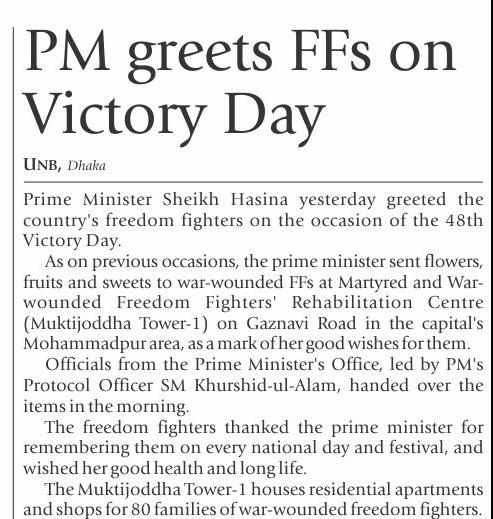 PM greets FFs on Victory Day

UNB, Dhaka

Prime Minister Sheikh Hasina yesterday greeted the country's freedom fighters on the occasion of the 48th Victory Day.

As on previous occasions, the prime minister sent flowers, fruits and sweets to war-wounded FFs at Martyred and War-wounded Freedom Fighters' Rehabilitation Centre (Muktijoddha Tower-1) on Gaznavi Road in the capital's Mohammadpur area, as a mark of her good wishes for them.

Officials from the Prime Minister's Office, led by PM's Protocol Officer SM Khurshid-ul-Alam, handed over the items in the morning.

The freedom fighters thanked the prime minister for remembering them on every national day and festival, and wished her good health and long life.

The Muktijoddha Tower-1 houses residential apartments and shops for 80 families of war-wounded freedom fighters.